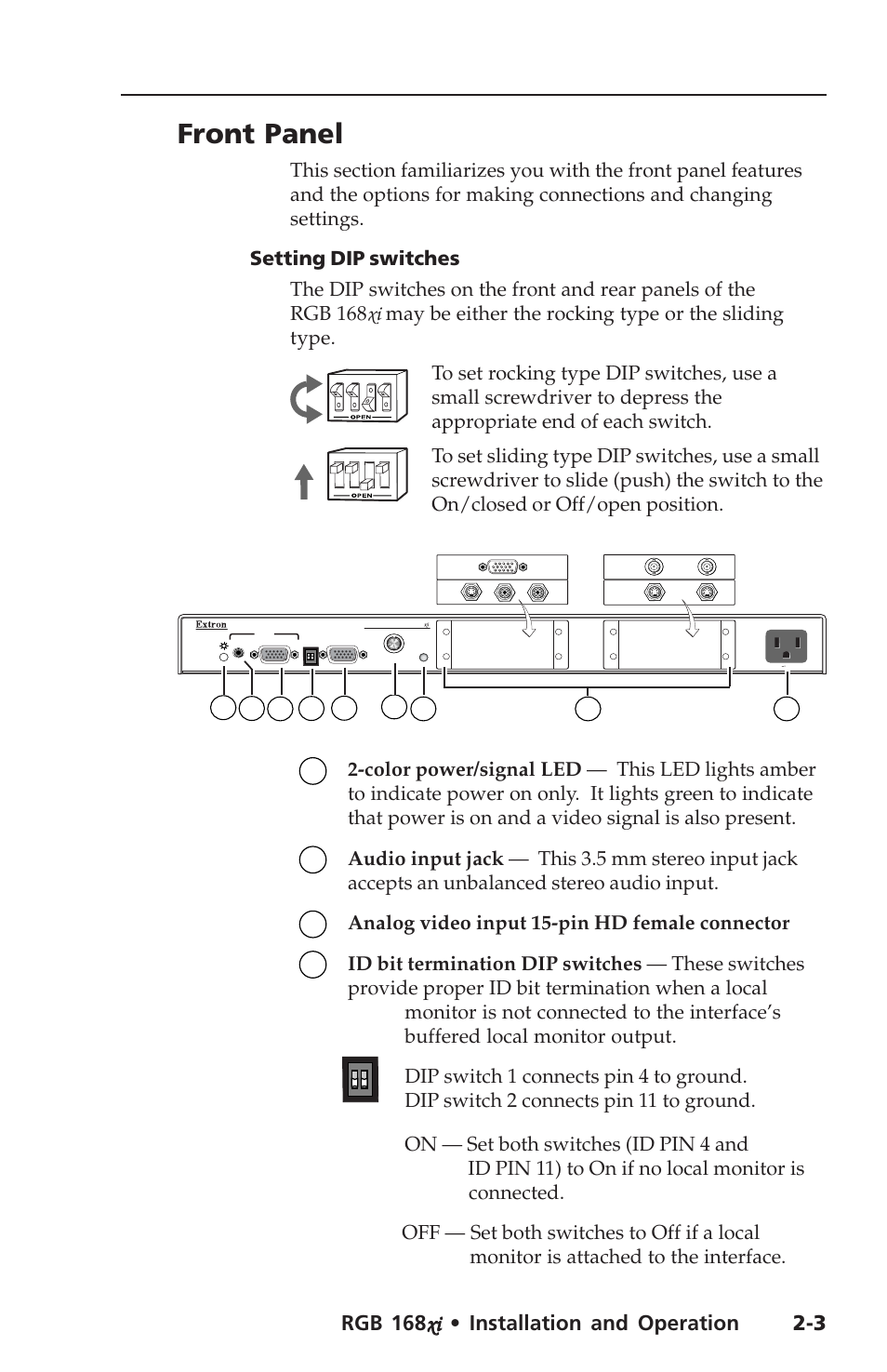 Front Panel

This section familiarizes you with the front panel features and the options for making connections and changing settings.

Setting DIP switches

The DIP switches on the front and rear panels of the RGB 168xi may be either the rocking type or the sliding type.

OPEN

To set rocking type DIP switches, use a small screwdriver to depress the appropriate end of each switch.

OPEN

To set sliding type DIP switches, use a small screwdriver to slide (push) the switch to the On/closed or Off/open position.

Extron

2-color power/signal LED — This LED lights amber to indicate power on only. It lights green to indicate that power is on and a video signal is also present.

Audio input jack — This 3.5 mm stereo input jack accepts an unbalanced stereo audio input.

Analog video input 15-pin HD female connector

ID bit termination DIP switches — These switches provide proper ID bit termination when a local monitor is not connected to the interface's buffered local monitor output.

DIP switch 1 connects pin 4 to ground.
DIP switch 2 connects pin 11 to ground.

ON — Set both switches (ID PIN 4 and ID PIN 11) to On if no local monitor is connected.

OFF — Set both switches to Off if a local monitor is attached to the interface.

RGB 168xi • Installation and Operation 2-3